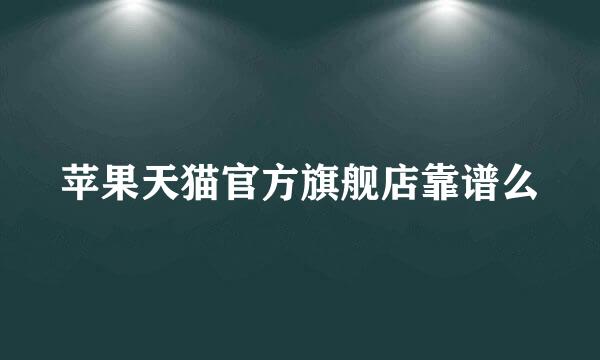 苹果天猫官方旗舰店靠谱么